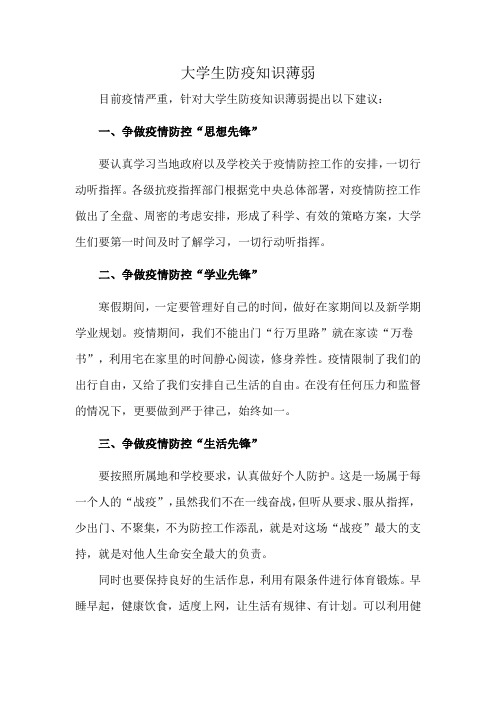 大学生防疫知识薄弱

目前疫情严重，针对大学生防疫知识薄弱提出以下建议：

一、争做疫情防控“思想先锋”

要认真学习当地政府以及学校关于疫情防控工作的安排，一切行动听指挥。各级抗疫指挥部门根据党中央总体部署，对疫情防控工作做出了全盘、周密的考虑安排，形成了科学、有效的策略方案，大学生们要第一时间及时了解学习，一切行动听指挥。

二、争做疫情防控“学业先锋”

寒假期间，一定要管理好自己的时间，做好在家期间以及新学期学业规划。疫情期间，我们不能出门“行万里路”就在家读“万卷书”，利用宅在家里的时间静心阅读，修身养性。疫情限制了我们的出行自由，又给了我们安排自己生活的自由。在没有任何压力和监督的情况下，更要做到严于律己，始终如一。

三、争做疫情防控“生活先锋”

要按照所属地和学校要求，认真做好个人防护。这是一场属于每一个人的“战疫”，虽然我们不在一线奋战，但听从要求、服从指挥，少出门、不聚集，不为防控工作添乱，就是对这场“战疫”最大的支持，就是对他人生命安全最大的负责。

同时也要保持良好的生活作息，利用有限条件进行体育锻炼。早睡早起，健康饮食，适度上网，让生活有规律、有计划。可以利用健